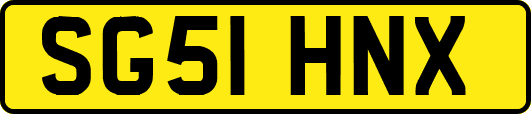 SG51 HNX